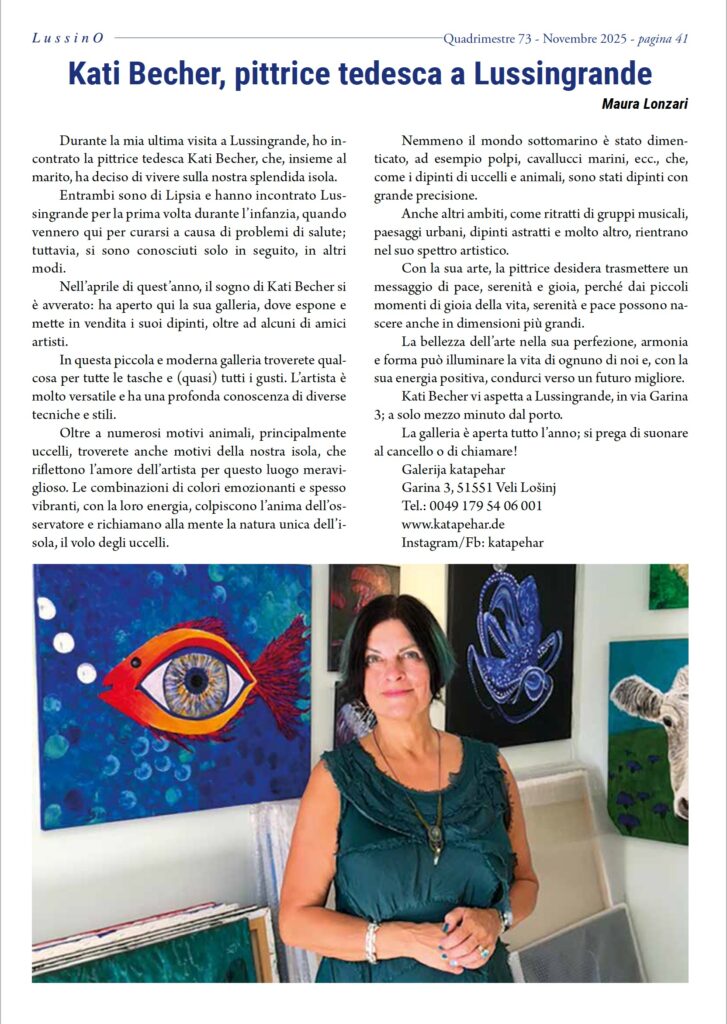 LussinO

Quadrimestre 73 - Novembre 2025 - pagina 41

Kati Becher, pittrice tedesca a Lussingrande

Maura Lonzari

Durante la mia ultima visita a Lussingrande, ho incontrato la pittrice tedesca Kati Becher, che, insieme al marito, ha deciso di vivere sulla nostra splendida isola.

Entrambi sono di Lipsia e hanno incontrato Lussingrande per la prima volta durante l'infanzia, quando vennero qui per curarsi a causa di problemi di salute; tuttavia, si sono conosciuti solo in seguito, in altri modi.

Nell'aprile di quest'anno, il sogno di Kati Becher si è avverato: ha aperto qui la sua galleria, dove espone e mette in vendita i suoi dipinti, oltre ad alcuni di amici artisti.

In questa piccola e moderna galleria troverete qualcosa per tutte le tasche e (quasi) tutti i gusti. L'artista è molto versatile e ha una profonda conoscenza di diverse tecniche e stili.

Oltre a numerosi motivi animali, principalmente uccelli, troverete anche motivi della nostra isola, che riflettono l'amore dell'artista per questo luogo meraviglioso. Le combinazioni di colori emozionanti e spesso vibranti, con la loro energia, colpiscono l'anima dell'osservatore e richiamano alla mente la natura unica dell'isola, il volo degli uccelli.

Nemmeno il mondo sottomarino è stato dimenticato, ad esempio polpi, cavallucci marini, ecc., che, come i dipinti di uccelli e animali, sono stati dipinti con grande precisione.

Anche altri ambiti, come ritratti di gruppi musicali, paesaggi urbani, dipinti astratti e molto altro, rientrano nel suo spettro artistico.

Con la sua arte, la pittrice desidera trasmettere un messaggio di pace, serenità e gioia, perché dai piccoli momenti di gioia della vita, serenità e pace possono nascere anche in dimensioni più grandi.

La bellezza dell'arte nella sua perfezione, armonia e forma può illuminare la vita di ognuno di noi e, con la sua energia positiva, condurci verso un futuro migliore.

Kati Becher vi aspetta a Lussingrande, in via Garina 3; a solo mezzo minuto dal porto.

La galleria è aperta tutto l'anno; si prega di suonare al cancello o di chiamare!

Galerija katapehar
Garina 3, 51551 Veli Lošinj
Tel.: 0049 179 54 06 001
www.katapehar.de
Instagram/Fb: katapehar